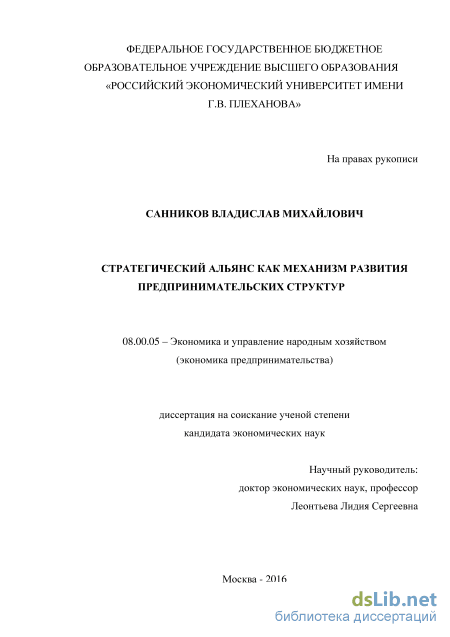 ФЕДЕРАЛЬНОЕ ГОСУДАРСТВЕННОЕ БЮДЖЕТНОЕ ОБРАЗОВАТЕЛЬНОЕ УЧРЕЖДЕНИЕ ВЫСШЕГО ОБРАЗОВАНИЯ «РОССИЙСКИЙ ЭКОНОМИЧЕСКИЙ УНИВЕРСИТЕТ ИМЕНИ Г.В. ПЛЕХАНОВА»

На правах рукописи

САННИКОВ ВЛАДИСЛАВ МИХАЙЛОВИЧ

СТРАТЕГИЧЕСКИЙ АЛЬЯНС КАК МЕХАНИЗМ РАЗВИТИЯ ПРЕДПРИНИМАТЕЛЬСКИХ СТРУКТУР

08.00.05 – Экономика и управление народным хозяйством (экономика предпринимательства)

диссертация на соискание ученой степени кандидата экономических наук

Научный руководитель:
доктор экономических наук, профессор
Леонтьева Лидия Сергеевна

Москва - 2016

dsLib.net
библиотека диссертаций